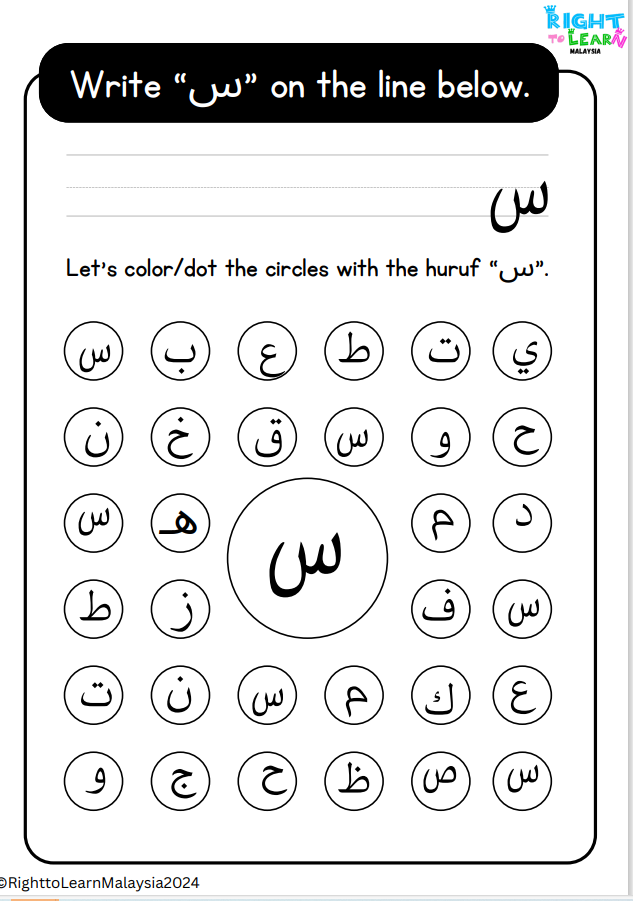 RIGHT TO LEARN MALAYSIA

Write “س” on the line below.

س

Let's color/dot the circles with the huruf “س”.

س ب ع ط ت ي

ن خ ق س و ح

س هـ س م د

ط ز ف س

ت ن س م ك ع

و ج ح ظ ص س

©RighttoLearnMalaysia2024